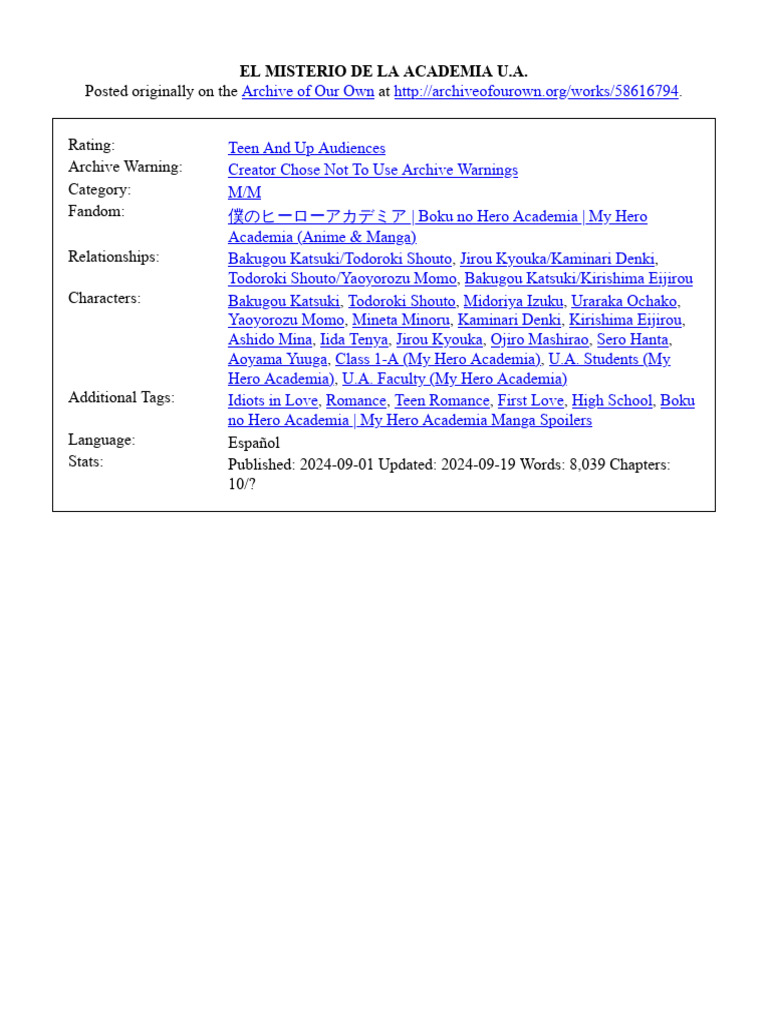 EL MISTERIO DE LA ACADEMIA U.A.
Posted originally on the Archive of Our Own at http://archiveofourown.org/works/58616794.

| | |
|---|---|
| Rating: | Teen And Up Audiences |
| Archive Warning: | Creator Chose Not To Use Archive Warnings |
| Category: | M/M |
| Fandom: | 僕のヒーローアカデミア \| Boku no Hero Academia \| My Hero Academia (Anime & Manga) |
| Relationships: | Bakugou Katsuki/Todoroki Shouto, Jirou Kyouka/Kaminari Denki, Todoroki Shouto/Yaoyorozu Momo, Bakugou Katsuki/Kirishima Eijirou |
| Characters: | Bakugou Katsuki, Todoroki Shouto, Midoriya Izuku, Uraraka Ochako, Yaoyorozu Momo, Mineta Minoru, Kaminari Denki, Kirishima Eijirou, Ashido Mina, Iida Tenya, Jirou Kyouka, Ojiro Mashirao, Sero Hanta, Aoyama Yuuga, Class 1-A (My Hero Academia), U.A. Students (My Hero Academia), U.A. Faculty (My Hero Academia) |
| Additional Tags: | Idiots in Love, Romance, Teen Romance, First Love, High School, Boku no Hero Academia \| My Hero Academia Manga Spoilers |
| Language: | Español |
| Stats: | Published: 2024-09-01 Updated: 2024-09-19 Words: 8,039 Chapters: 10/? |